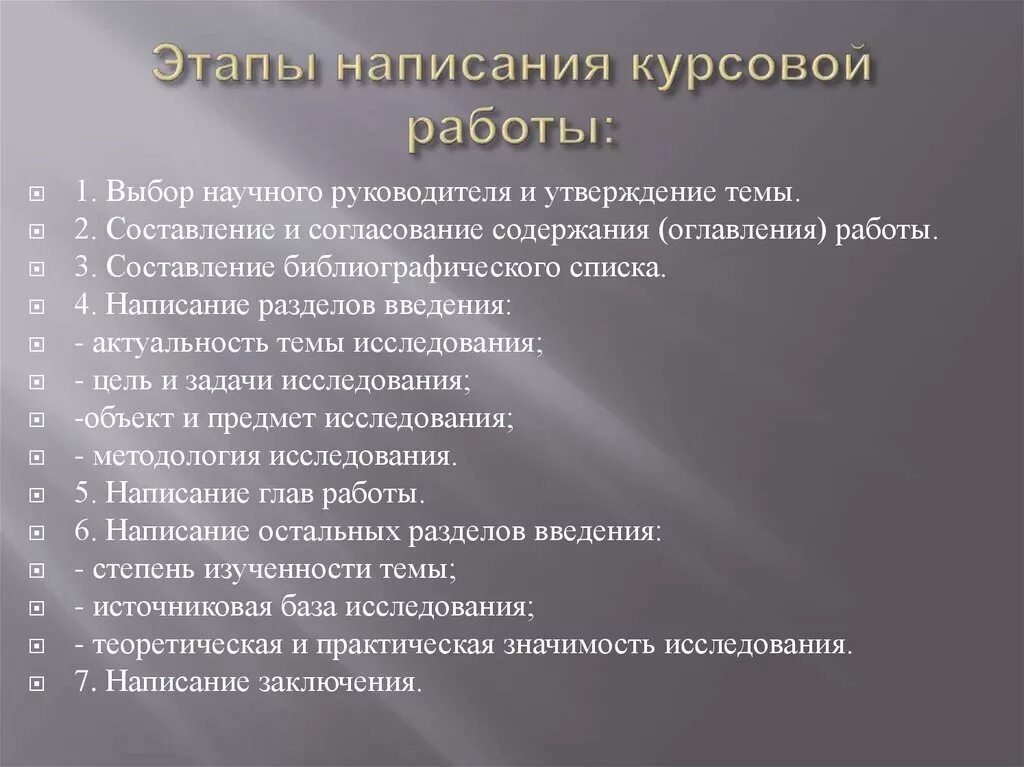 Этапы написания курсовой работы:

1. Выбор научного руководителя и утверждение темы.
2. Составление и согласование содержания (оглавления) работы.
3. Составление библиографического списка.
4. Написание разделов введения:
- актуальность темы исследования;
- цель и задачи исследования;
-объект и предмет исследования;
- методология исследования.
5. Написание глав работы.
6. Написание остальных разделов введения:
- степень изученности темы;
- источниковая база исследования;
- теоретическая и практическая значимость исследования.
7. Написание заключения.